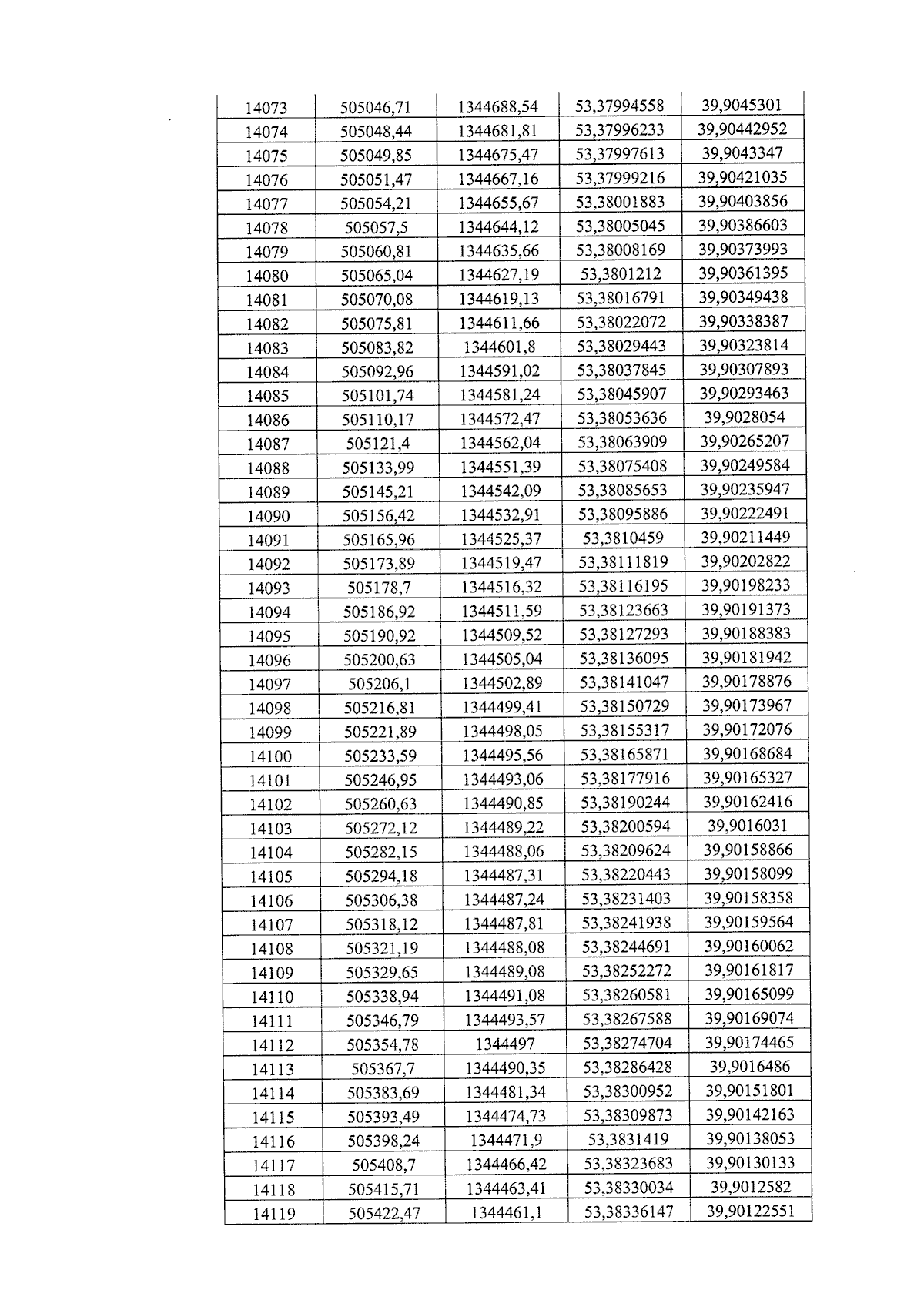 | 14073 | 505046,71 | 1344688,54 | 53,37994558 | 39,9045301 |
|---|---|---|---|---|
| 14074 | 505048,44 | 1344681,81 | 53,37996233 | 39,90442952 |
| 14075 | 505049,85 | 1344675,47 | 53,37997613 | 39,9043347 |
| 14076 | 505051,47 | 1344667,16 | 53,37999216 | 39,90421035 |
| 14077 | 505054,21 | 1344655,67 | 53,38001883 | 39,90403856 |
| 14078 | 505057,5 | 1344644,12 | 53,38005045 | 39,90386603 |
| 14079 | 505060,81 | 1344635,66 | 53,38008169 | 39,90373993 |
| 14080 | 505065,04 | 1344627,19 | 53,3801212 | 39,90361395 |
| 14081 | 505070,08 | 1344619,13 | 53,38016791 | 39,90349438 |
| 14082 | 505075,81 | 1344611,66 | 53,38022072 | 39,90338387 |
| 14083 | 505083,82 | 1344601,8 | 53,38029443 | 39,90323814 |
| 14084 | 505092,96 | 1344591,02 | 53,38037845 | 39,90307893 |
| 14085 | 505101,74 | 1344581,24 | 53,38045907 | 39,90293463 |
| 14086 | 505110,17 | 1344572,47 | 53,38053636 | 39,9028054 |
| 14087 | 505121,4 | 1344562,04 | 53,38063909 | 39,90265207 |
| 14088 | 505133,99 | 1344551,39 | 53,38075408 | 39,90249584 |
| 14089 | 505145,21 | 1344542,09 | 53,38085653 | 39,90235947 |
| 14090 | 505156,42 | 1344532,91 | 53,38095886 | 39,90222491 |
| 14091 | 505165,96 | 1344525,37 | 53,3810459 | 39,90211449 |
| 14092 | 505173,89 | 1344519,47 | 53,38111819 | 39,90202822 |
| 14093 | 505178,7 | 1344516,32 | 53,38116195 | 39,90198233 |
| 14094 | 505186,92 | 1344511,59 | 53,38123663 | 39,90191373 |
| 14095 | 505190,92 | 1344509,52 | 53,38127293 | 39,90188383 |
| 14096 | 505200,63 | 1344505,04 | 53,38136095 | 39,90181942 |
| 14097 | 505206,1 | 1344502,89 | 53,38141047 | 39,90178876 |
| 14098 | 505216,81 | 1344499,41 | 53,38150729 | 39,90173967 |
| 14099 | 505221,89 | 1344498,05 | 53,38155317 | 39,90172076 |
| 14100 | 505233,59 | 1344495,56 | 53,38165871 | 39,90168684 |
| 14101 | 505246,95 | 1344493,06 | 53,38177916 | 39,90165327 |
| 14102 | 505260,63 | 1344490,85 | 53,38190244 | 39,90162416 |
| 14103 | 505272,12 | 1344489,22 | 53,38200594 | 39,9016031 |
| 14104 | 505282,15 | 1344488,06 | 53,38209624 | 39,90158866 |
| 14105 | 505294,18 | 1344487,31 | 53,38220443 | 39,90158099 |
| 14106 | 505306,38 | 1344487,24 | 53,38231403 | 39,90158358 |
| 14107 | 505318,12 | 1344487,81 | 53,38241938 | 39,90159564 |
| 14108 | 505321,19 | 1344488,08 | 53,38244691 | 39,90160062 |
| 14109 | 505329,65 | 1344489,08 | 53,38252272 | 39,90161817 |
| 14110 | 505338,94 | 1344491,08 | 53,38260581 | 39,90165099 |
| 14111 | 505346,79 | 1344493,57 | 53,38267588 | 39,90169074 |
| 14112 | 505354,78 | 1344497 | 53,38274704 | 39,90174465 |
| 14113 | 505367,7 | 1344490,35 | 53,38286428 | 39,9016486 |
| 14114 | 505383,69 | 1344481,34 | 53,38300952 | 39,90151801 |
| 14115 | 505393,49 | 1344474,73 | 53,38309873 | 39,90142163 |
| 14116 | 505398,24 | 1344471,9 | 53,3831419 | 39,90138053 |
| 14117 | 505408,7 | 1344466,42 | 53,38323683 | 39,90130133 |
| 14118 | 505415,71 | 1344463,41 | 53,38330034 | 39,9012582 |
| 14119 | 505422,47 | 1344461,1 | 53,38336147 | 39,90122551 |